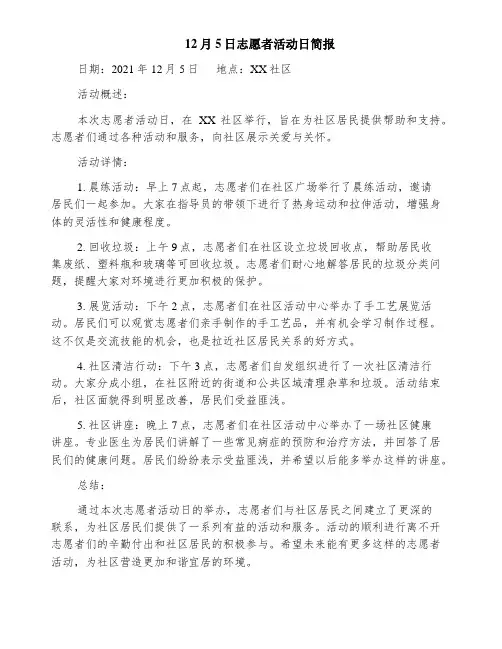 12月5日志愿者活动日简报

日期：2021年12月5日　地点：XX社区

活动概述：

本次志愿者活动日，在XX社区举行，旨在为社区居民提供帮助和支持。志愿者们通过各种活动和服务，向社区展示关爱与关怀。

活动详情：

1. 晨练活动：早上7点起，志愿者们在社区广场举行了晨练活动，邀请居民们一起参加。大家在指导员的带领下进行了热身运动和拉伸活动，增强身体的灵活性和健康程度。

2. 回收垃圾：上午9点，志愿者们在社区设立垃圾回收点，帮助居民收集废纸、塑料瓶和玻璃等可回收垃圾。志愿者们耐心地解答居民的垃圾分类问题，提醒大家对环境进行更加积极的保护。

3. 展览活动：下午2点，志愿者们在社区活动中心举办了手工艺展览活动。居民们可以观赏志愿者们亲手制作的手工艺品，并有机会学习制作过程。这不仅是交流技能的机会，也是拉近社区居民关系的好方式。

4. 社区清洁行动：下午3点，志愿者们自发组织进行了一次社区清洁行动。大家分成小组，在社区附近的街道和公共区域清理杂草和垃圾。活动结束后，社区面貌得到明显改善，居民们受益匪浅。

5. 社区讲座：晚上7点，志愿者们在社区活动中心举办了一场社区健康讲座。专业医生为居民们讲解了一些常见病症的预防和治疗方法，并回答了居民们的健康问题。居民们纷纷表示受益匪浅，并希望以后能多举办这样的讲座。

总结：

通过本次志愿者活动日的举办，志愿者们与社区居民之间建立了更深的联系，为社区居民们提供了一系列有益的活动和服务。活动的顺利进行离不开志愿者们的辛勤付出和社区居民的积极参与。希望未来能有更多这样的志愿者活动，为社区营造更加和谐宜居的环境。